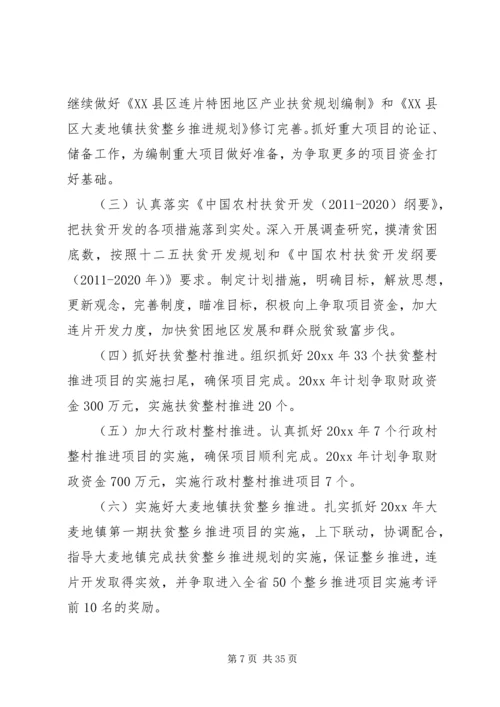 继续做好《XX县区连片特困地区产业扶贫规划编制》和《XX县区大麦地镇扶贫整乡推进规划》修订完善。抓好重大项目的论证、储备工作，为编制重大项目做好准备，为争取更多的项目资金打好基础。

（三）认真落实《中国农村扶贫开发（2011-2020）纲要》，把扶贫开发的各项措施落到实处。深入开展调查研究，摸清贫困底数，按照十二五扶贫开发规划和《中国农村扶贫开发纲要（2011-2020年）》要求。制定计划措施，明确目标，解放思想，更新观念，完善制度，瞄准目标，积极向上争取项目资金，加大连片开发力度，加快贫困地区发展和群众脱贫致富步伐。

（四）抓好扶贫整村推进。组织抓好20xx年33个扶贫整村推进项目的实施扫尾，确保项目完成。20xx年计划争取财政资金300万元，实施扶贫整村推进20个。

（五）加大行政村整村推进。认真抓好20xx年7个行政村整村推进项目的实施，确保项目顺利完成。20xx年计划争取财政资金700万元，实施行政村整村推进项目7个。

（六）实施好大麦地镇扶贫整乡推进。扎实抓好20xx年大麦地镇第一期扶贫整乡推进项目的实施，上下联动，协调配合，指导大麦地镇完成扶贫整乡推进规划的实施，保证整乡推进，连片开发取得实效，并争取进入全省50个整乡推进项目实施考评前10名的奖励。

第7页 共35页